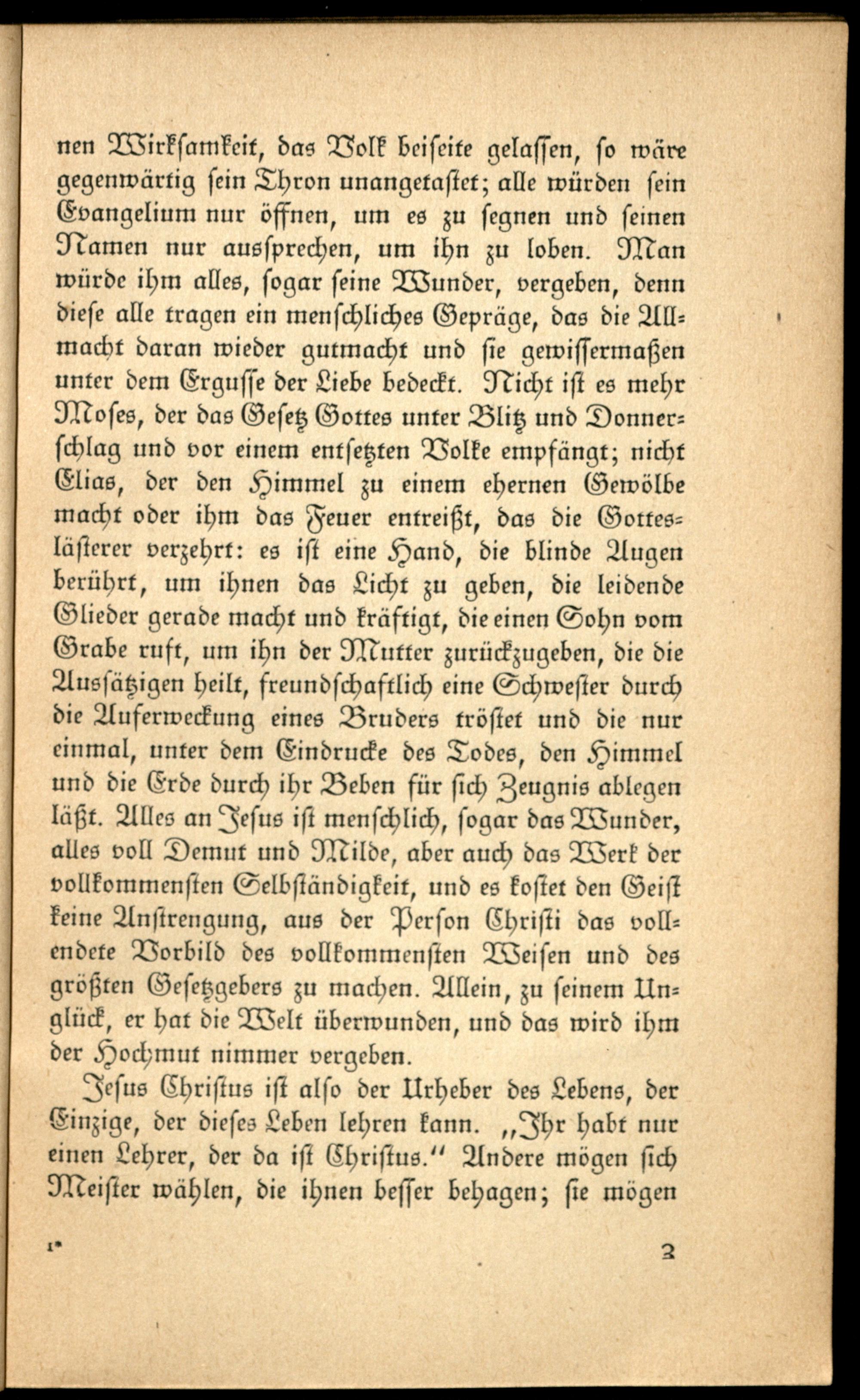 nen Wirksamkeit, das Volk beiseite gelassen, so wäre gegenwärtig sein Thron unangetastet; alle würden sein Evangelium nur öffnen, um es zu segnen und seinen Namen nur aussprechen, um ihn zu loben. Man würde ihm alles, sogar seine Wunder, vergeben, denn diese alle tragen ein menschliches Gepräge, das die Allmacht daran wieder gutmacht und sie gewissermaßen unter dem Ergusse der Liebe bedeckt. Nicht ist es mehr Moses, der das Gesetz Gottes unter Blitz und Donnerschlag und vor einem entsetzten Volke empfängt; nicht Elias, der den Himmel zu einem ehernen Gewölbe macht oder ihm das Feuer entreißt, das die Gotteslästerer verzehrt: es ist eine Hand, die blinde Augen berührt, um ihnen das Licht zu geben, die leidende Glieder gerade macht und kräftigt, die einen Sohn vom Grabe ruft, um ihn der Mutter zurückzugeben, die die Aussätzigen heilt, freundschaftlich eine Schwester durch die Auferweckung eines Bruders tröstet und die nur einmal, unter dem Eindrucke des Todes, den Himmel und die Erde durch ihr Beben für sich Zeugnis ablegen läßt. Alles an Jesus ist menschlich, sogar das Wunder, alles voll Demut und Milde, aber auch das Werk der vollkommensten Selbständigkeit, und es kostet den Geist keine Anstrengung, aus der Person Christi das vollendete Vorbild des vollkommensten Weisen und des größten Gesetzgebers zu machen. Allein, zu seinem Unglück, er hat die Welt überwunden, und das wird ihm der Hochmut nimmer vergeben.

Jesus Christus ist also der Urheber des Lebens, der Einzige, der dieses Leben lehren kann. „Ihr habt nur einen Lehrer, der da ist Christus.“ Andere mögen sich Meister wählen, die ihnen besser behagen; sie mögen

1* 3